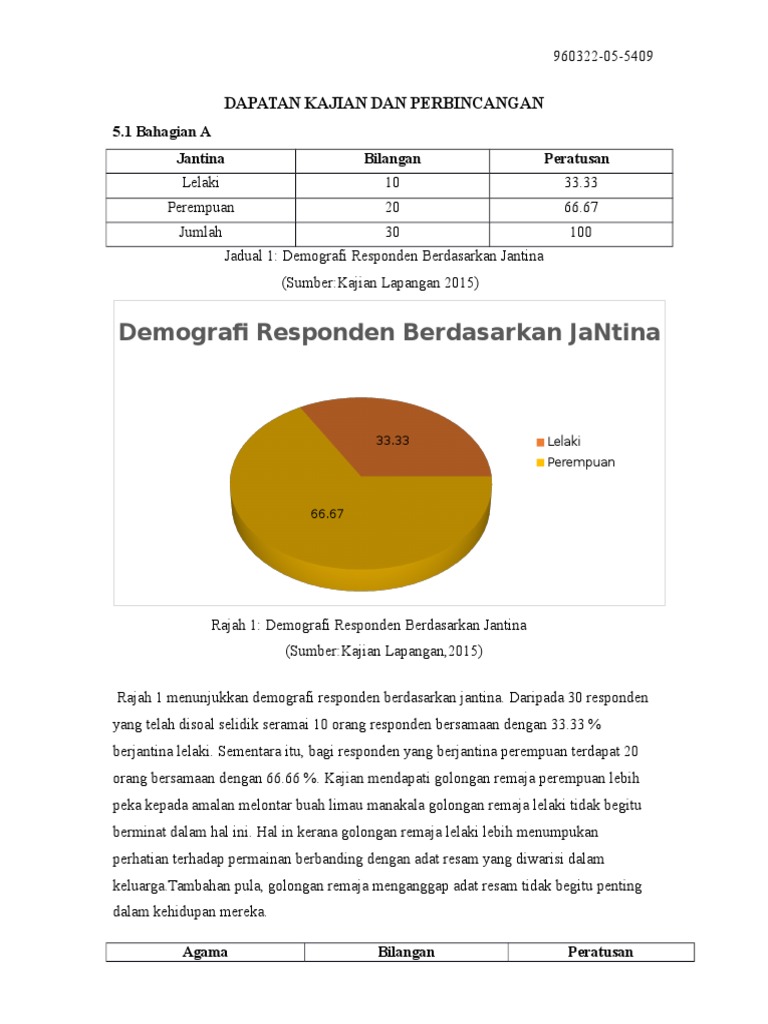 960322-05-5409

DAPATAN KAJIAN DAN PERBINCANGAN

5.1 Bahagian A

| Jantina | Bilangan | Peratusan |
|---|---|---|
| Lelaki | 10 | 33.33 |
| Perempuan | 20 | 66.67 |
| Jumlah | 30 | 100 |

Jadual 1: Demografi Responden Berdasarkan Jantina

(Sumber:Kajian Lapangan 2015)

Demografi Responden Berdasarkan JaNtina

33.33

66.67

Lelaki
Perempuan

Rajah 1: Demografi Responden Berdasarkan Jantina

(Sumber:Kajian Lapangan,2015)

Rajah 1 menunjukkan demografi responden berdasarkan jantina. Daripada 30 responden yang telah disoal selidik seramai 10 orang responden bersamaan dengan 33.33 % berjantina lelaki. Sementara itu, bagi responden yang berjantina perempuan terdapat 20 orang bersamaan dengan 66.66 %. Kajian mendapati golongan remaja perempuan lebih peka kepada amalan melontar buah limau manakala golongan remaja lelaki tidak begitu berminat dalam hal ini. Hal in kerana golongan remaja lelaki lebih menumpukan perhatian terhadap permainan berbanding dengan adat resam yang diwarisi dalam keluarga.Tambahan pula, golongan remaja menganggap adat resam tidak begitu penting dalam kehidupan mereka.

| Agama | Bilangan | Peratusan |
|---|---|---|